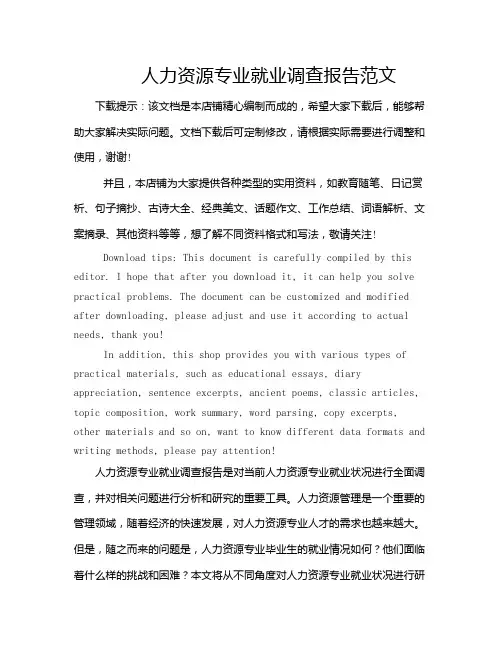 人力资源专业就业调查报告范文

下载提示：该文档是本店铺精心编制而成的，希望大家下载后，能够帮助大家解决实际问题。文档下载后可定制修改，请根据实际需要进行调整和使用，谢谢!

并且，本店铺为大家提供各种类型的实用资料，如教育随笔、日记赏析、句子摘抄、古诗大全、经典美文、话题作文、工作总结、词语解析、文案摘录、其他资料等等，想了解不同资料格式和写法，敬请关注!

Download tips: This document is carefully compiled by this editor. I hope that after you download it, it can help you solve practical problems. The document can be customized and modified after downloading, please adjust and use it according to actual needs, thank you!

In addition, this shop provides you with various types of practical materials, such as educational essays, diary appreciation, sentence excerpts, ancient poems, classic articles, topic composition, work summary, word parsing, copy excerpts, other materials and so on, want to know different data formats and writing methods, please pay attention!

人力资源专业就业调查报告是对当前人力资源专业就业状况进行全面调查，并对相关问题进行分析和研究的重要工具。人力资源管理是一个重要的管理领域，随着经济的快速发展，对人力资源专业人才的需求也越来越大。但是，随之而来的问题是，人力资源专业毕业生的就业情况如何？他们面临着什么样的挑战和困难？本文将从不同角度对人力资源专业就业状况进行研